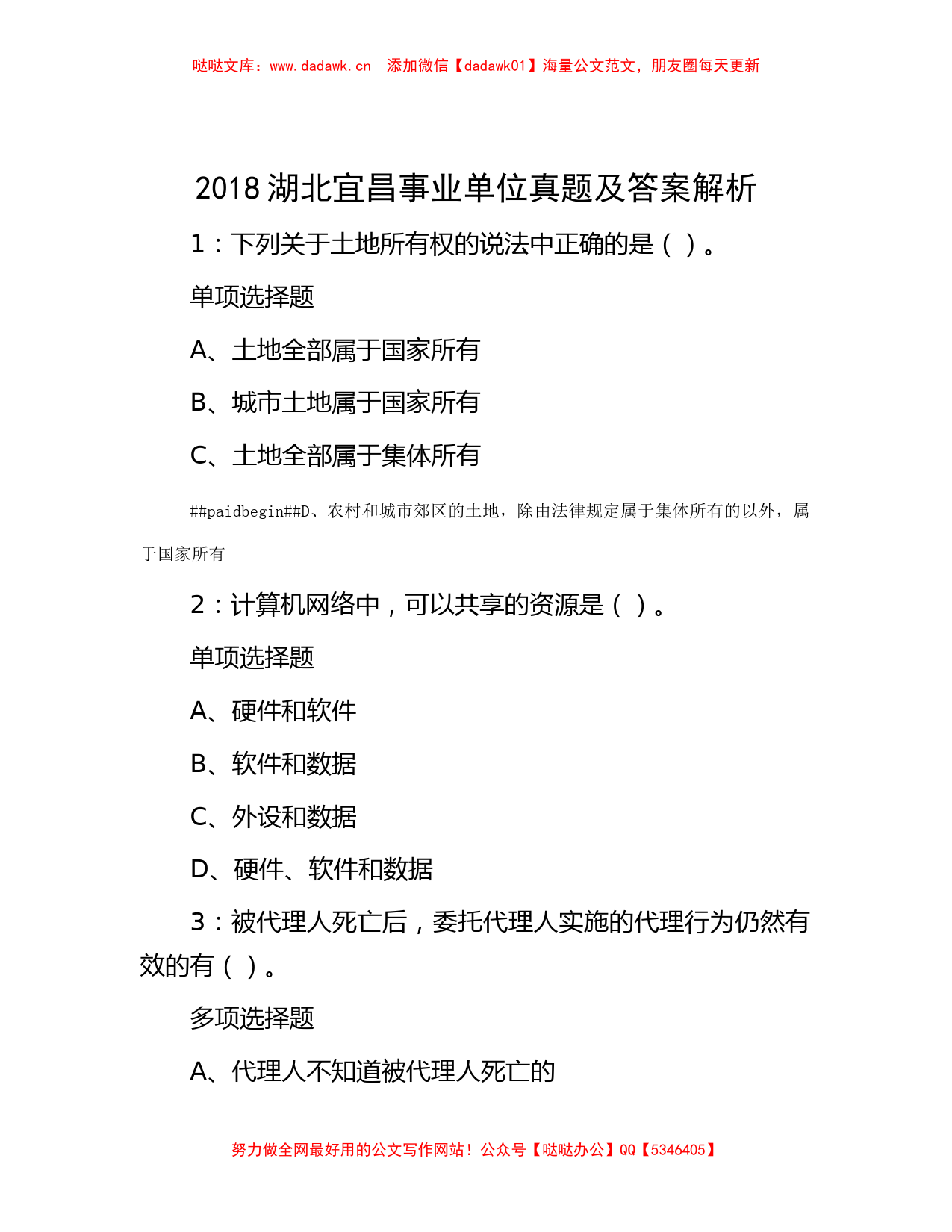 哒哒文库：www.dadawk.cn　添加微信【dadawk01】海量公文范文，朋友圈每天更新

2018 湖北宜昌事业单位真题及答案解析

1：下列关于土地所有权的说法中正确的是（ ）。

单项选择题

A、土地全部属于国家所有

B、城市土地属于国家所有

C、土地全部属于集体所有

##paidbegin##D、农村和城市郊区的土地，除由法律规定属于集体所有的以外，属于国家所有

2：计算机网络中，可以共享的资源是（ ）。

单项选择题

A、硬件和软件

B、软件和数据

C、外设和数据

D、硬件、软件和数据

3：被代理人死亡后，委托代理人实施的代理行为仍然有效的有（ ）。

多项选择题

A、代理人不知道被代理人死亡的

努力做全网最好用的公文写作网站！公众号【哒哒办公】QQ【5346405】